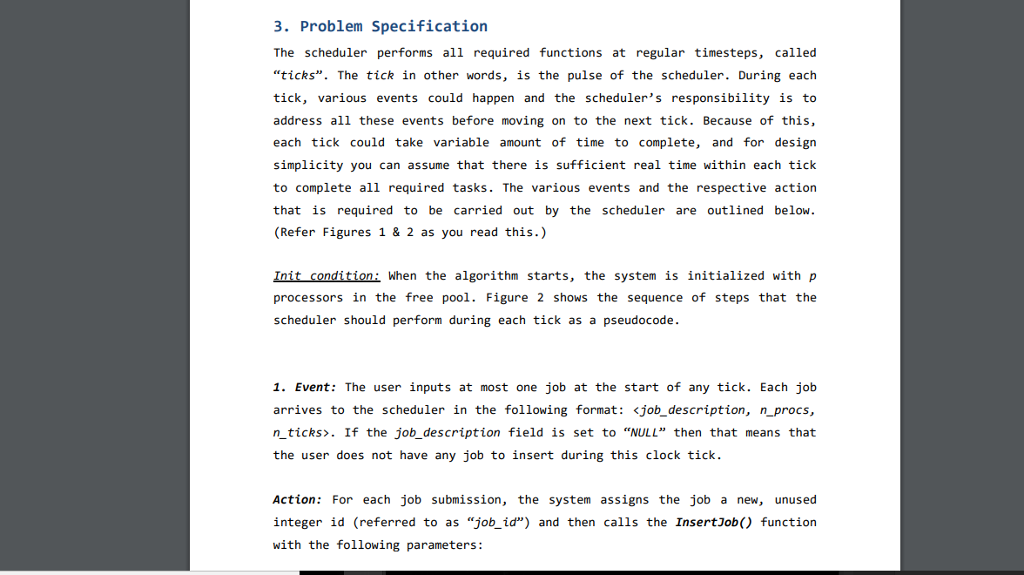 3. Problem Specification

The scheduler performs all required functions at regular timesteps, called "ticks". The tick in other words, is the pulse of the scheduler. During each tick, various events could happen and the scheduler's responsibility is to address all these events before moving on to the next tick. Because of this, each tick could take variable amount of time to complete, and for design simplicity you can assume that there is sufficient real time within each tick to complete all required tasks. The various events and the respective action that is required to be carried out by the scheduler are outlined below. (Refer Figures 1 & 2 as you read this.)

Init condition: When the algorithm starts, the system is initialized with p processors in the free pool. Figure 2 shows the sequence of steps that the scheduler should perform during each tick as a pseudocode.

1. Event: The user inputs at most one job at the start of any tick. Each job arrives to the scheduler in the following format: <job_description, n_procs, n_ticks>. If the job_description field is set to "NULL" then that means that the user does not have any job to insert during this clock tick.

Action: For each job submission, the system assigns the job a new, unused integer id (referred to as "job_id") and then calls the InsertJob() function with the following parameters: